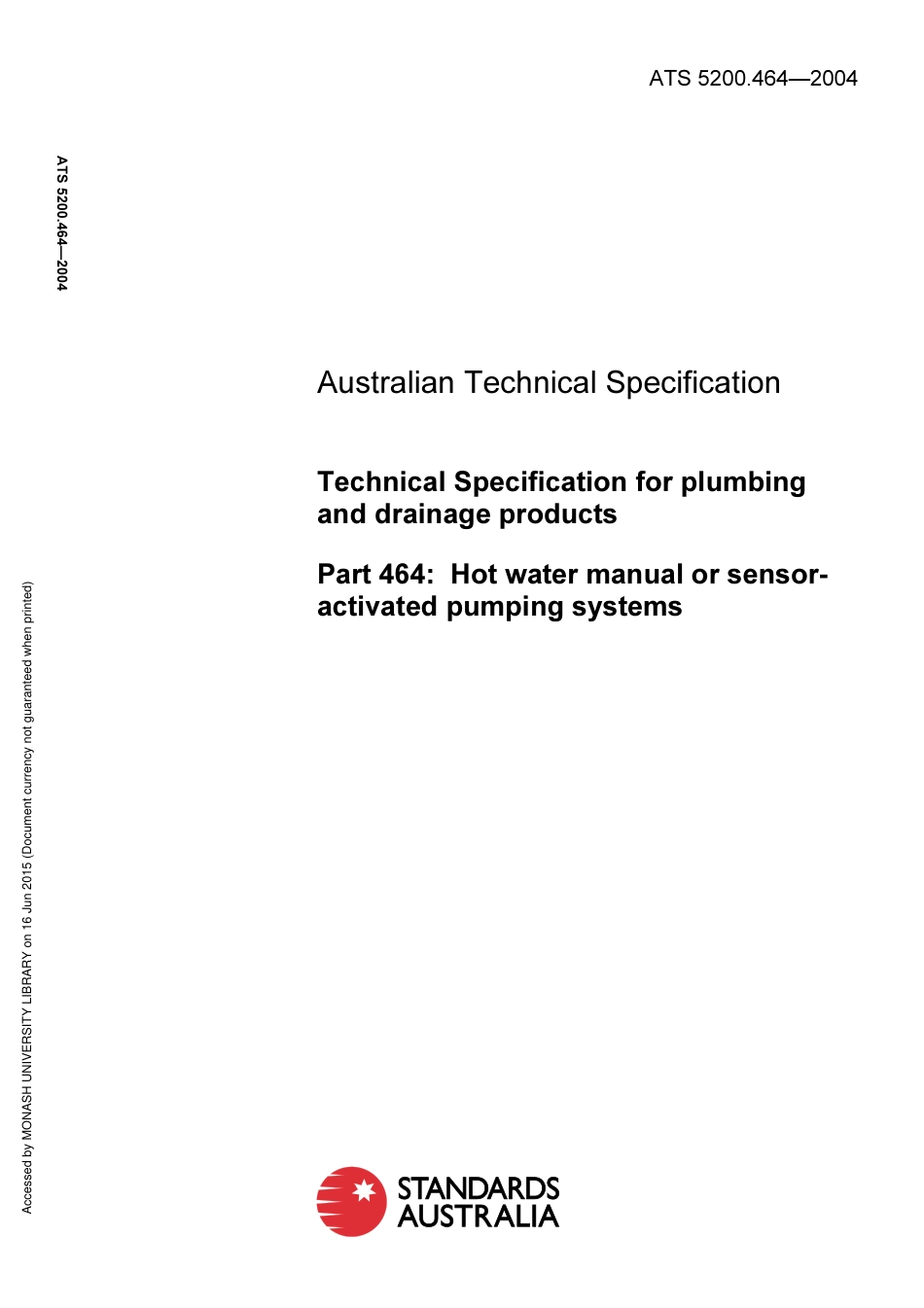 ATS 5200.464—2004

ATS 5200.464—2004

Australian Technical Specification

Technical Specification for plumbing and drainage products

Part 464: Hot water manual or sensor-activated pumping systems

Accessed by MONASH UNIVERSITY LIBRARY on 16 Jun 2015 (Document currency not guaranteed when printed)

STANDARDS AUSTRALIA